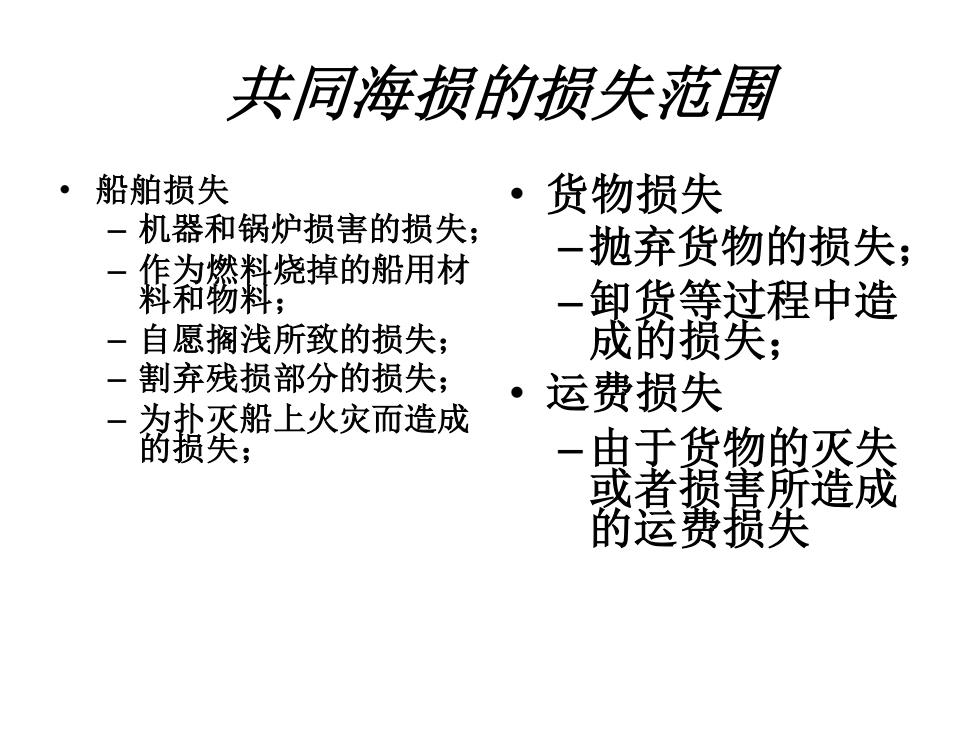 共同海损的损失范围

• 船舶损失
– 机器和锅炉损害的损失；
– 作为燃料烧掉的船用材料和物料；
– 自愿搁浅所致的损失；
– 割弃残损部分的损失；
– 为扑灭船上火灾而造成的损失；

• 货物损失
– 抛弃货物的损失；
– 卸货等过程中造成的损失；
• 运费损失
– 由于货物的灭失或者损害所造成的运费损失